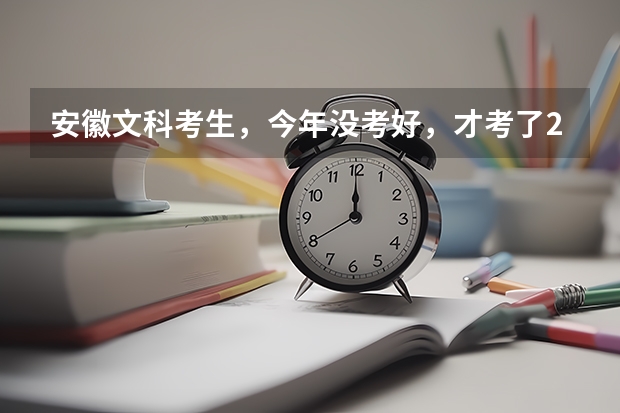 安徽文科考生，今年没考好，才考了2

12
1
2
3
4
5
6
7
8
9
10
11